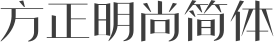 方正明尚简体